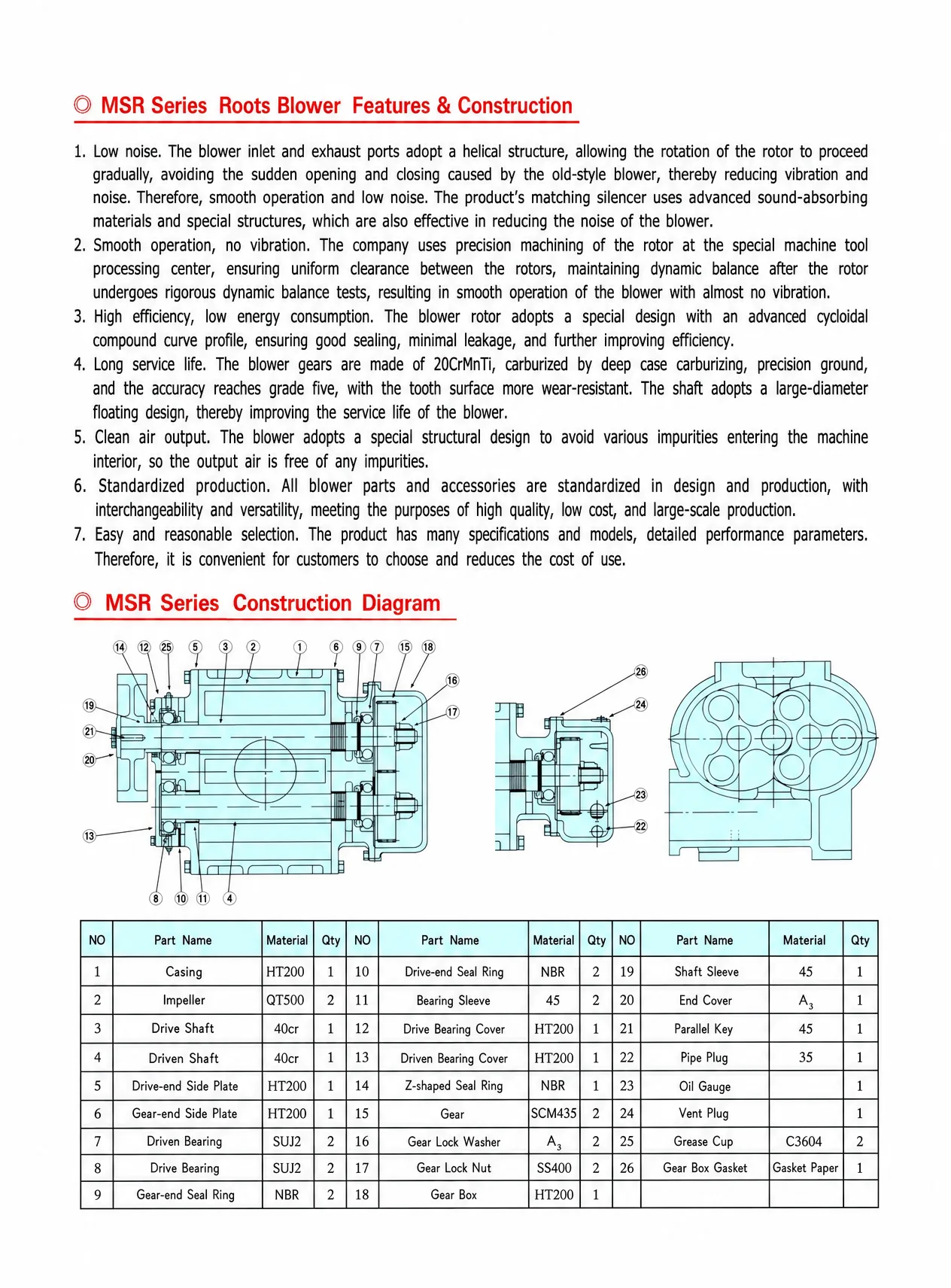 ◎ MSR Series Roots Blower Features & Construction

1. Low noise. The blower inlet and exhaust ports adopt a helical structure, allowing the rotation of the rotor to proceed gradually, avoiding the sudden opening and closing caused by the old-style blower, thereby reducing vibration and noise. Therefore, smooth operation and low noise. The product's matching silencer uses advanced sound-absorbing materials and special structures, which are also effective in reducing the noise of the blower.
2. Smooth operation, no vibration. The company uses precision machining of the rotor at the special machine tool processing center, ensuring uniform clearance between the rotors, maintaining dynamic balance after the rotor undergoes rigorous dynamic balance tests, resulting in smooth operation of the blower with almost no vibration.
3. High efficiency, low energy consumption. The blower rotor adopts a special design with an advanced cycloidal compound curve profile, ensuring good sealing, minimal leakage, and further improving efficiency.
4. Long service life. The blower gears are made of 20CrMnTi, carburized by deep case carburizing, precision ground, and the accuracy reaches grade five, with the tooth surface more wear-resistant. The shaft adopts a large-diameter floating design, thereby improving the service life of the blower.
5. Clean air output. The blower adopts a special structural design to avoid various impurities entering the machine interior, so the output air is free of any impurities.
6. Standardized production. All blower parts and accessories are standardized in design and production, with interchangeability and versatility, meeting the purposes of high quality, low cost, and large-scale production.
7. Easy and reasonable selection. The product has many specifications and models, detailed performance parameters. Therefore, it is convenient for customers to choose and reduces the cost of use.

◎ MSR Series Construction Diagram

14 12 25 5 3 2 1 6 9 7 15 18 16 17 19 21 20 13 8 10 11 4 26 24 23 22

| NO | Part Name | Material | Qty | NO | Part Name | Material | Qty | NO | Part Name | Material | Qty |
|---|---|---|---|---|---|---|---|---|---|---|---|
| 1 | Casing | HT200 | 1 | 10 | Drive-end Seal Ring | NBR | 2 | 19 | Shaft Sleeve | 45 | 1 |
| 2 | Impeller | QT500 | 2 | 11 | Bearing Sleeve | 45 | 2 | 20 | End Cover | $A_3$ | 1 |
| 3 | Drive Shaft | 40cr | 1 | 12 | Drive Bearing Cover | HT200 | 1 | 21 | Parallel Key | 45 | 1 |
| 4 | Driven Shaft | 40cr | 1 | 13 | Driven Bearing Cover | HT200 | 1 | 22 | Pipe Plug | 35 | 1 |
| 5 | Drive-end Side Plate | HT200 | 1 | 14 | Z-shaped Seal Ring | NBR | 1 | 23 | Oil Gauge | | 1 |
| 6 | Gear-end Side Plate | HT200 | 1 | 15 | Gear | SCM435 | 2 | 24 | Vent Plug | | 1 |
| 7 | Driven Bearing | SUJ2 | 2 | 16 | Gear Lock Washer | $A_3$ | 2 | 25 | Grease Cup | C3604 | 2 |
| 8 | Drive Bearing | SUJ2 | 2 | 17 | Gear Lock Nut | SS400 | 2 | 26 | Gear Box Gasket | Gasket Paper | 1 |
| 9 | Gear-end Seal Ring | NBR | 2 | 18 | Gear Box | HT200 | 1 | | | | |